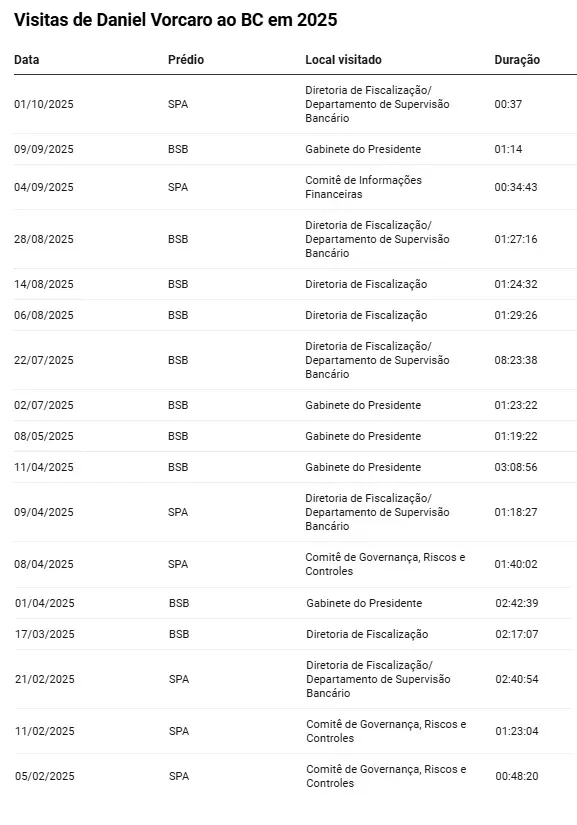 Visitas de Daniel Vorcaro ao BC em 2025

| Data | Prédio | Local visitado | Duração |
|---|---|---|---|
| 01/10/2025 | SPA | Diretoria de Fiscalização/ Departamento de Supervisão Bancário | 00:37 |
| 09/09/2025 | BSB | Gabinete do Presidente | 01:14 |
| 04/09/2025 | SPA | Comitê de Informações Financeiras | 00:34:43 |
| 28/08/2025 | BSB | Diretoria de Fiscalização/ Departamento de Supervisão Bancário | 01:27:16 |
| 14/08/2025 | BSB | Diretoria de Fiscalização | 01:24:32 |
| 06/08/2025 | BSB | Diretoria de Fiscalização | 01:29:26 |
| 22/07/2025 | BSB | Diretoria de Fiscalização/ Departamento de Supervisão Bancário | 08:23:38 |
| 02/07/2025 | BSB | Gabinete do Presidente | 01:23:22 |
| 08/05/2025 | BSB | Gabinete do Presidente | 01:19:22 |
| 11/04/2025 | BSB | Gabinete do Presidente | 03:08:56 |
| 09/04/2025 | SPA | Diretoria de Fiscalização/ Departamento de Supervisão Bancário | 01:18:27 |
| 08/04/2025 | SPA | Comitê de Governança, Riscos e Controles | 01:40:02 |
| 01/04/2025 | BSB | Gabinete do Presidente | 02:42:39 |
| 17/03/2025 | BSB | Diretoria de Fiscalização | 02:17:07 |
| 21/02/2025 | SPA | Diretoria de Fiscalização/ Departamento de Supervisão Bancário | 02:40:54 |
| 11/02/2025 | SPA | Comitê de Governança, Riscos e Controles | 01:23:04 |
| 05/02/2025 | SPA | Comitê de Governança, Riscos e Controles | 00:48:20 |